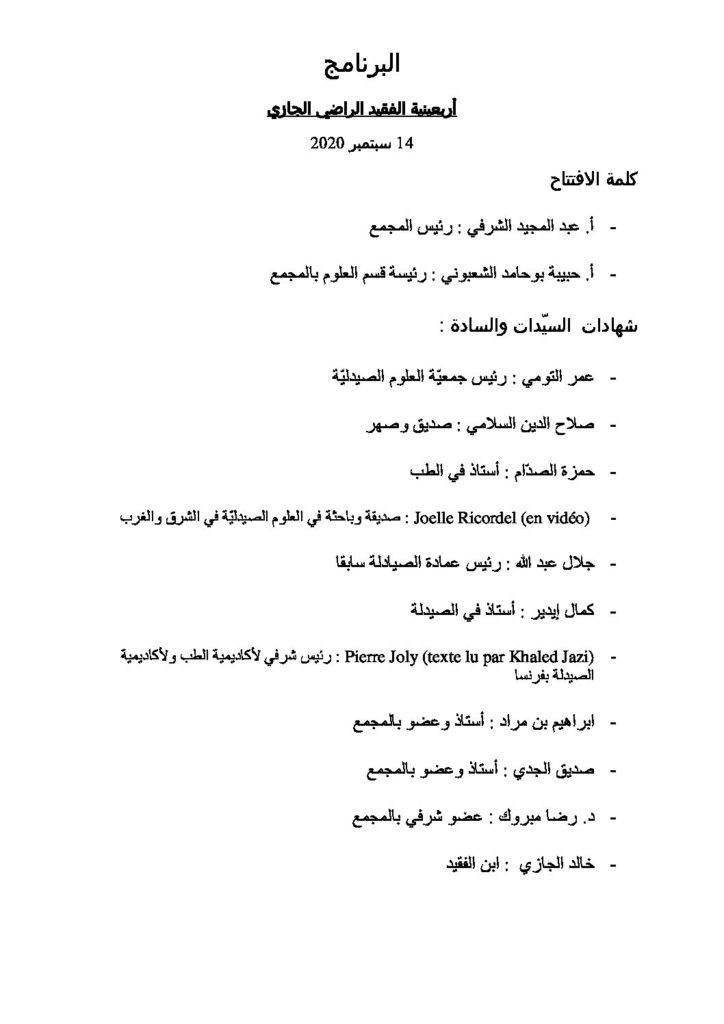 البرنامج

أربعينية الفقيد الراضي الجازي

14 سبتمبر 2020

كلمة الافتتاح

- أ. عبد المجيد الشرفي : رئيس المجمع

- أ. حبيبة بوحامد الشعبوني : رئيسة قسم العلوم بالمجمع

شهادات السيّدات والسادة :

- عمر التومي : رئيس جمعيّة العلوم الصيدليّة

- صلاح الدين السلامي : صديق وصهر

- حمزة الصدّام : أستاذ في الطب

- Joelle Ricordel (en vidéo) : صديقة وباحثة في العلوم الصيدليّة في الشرق والغرب

- جلال عبد الله : رئيس عمادة الصيادلة سابقا

- كمال إيدير : أستاذ في الصيدلة

- Pierre Joly (texte lu par Khaled Jazi) : رئيس شرفي لأكاديمية الطب ولأكاديمية الصيدلة بفرنسا

- ابراهيم بن مراد : أستاذ وعضو بالمجمع

- صديق الجدي : أستاذ وعضو بالمجمع

- د. رضا مبروك : عضو شرفي بالمجمع

- خالد الجازي : ابن الفقيد